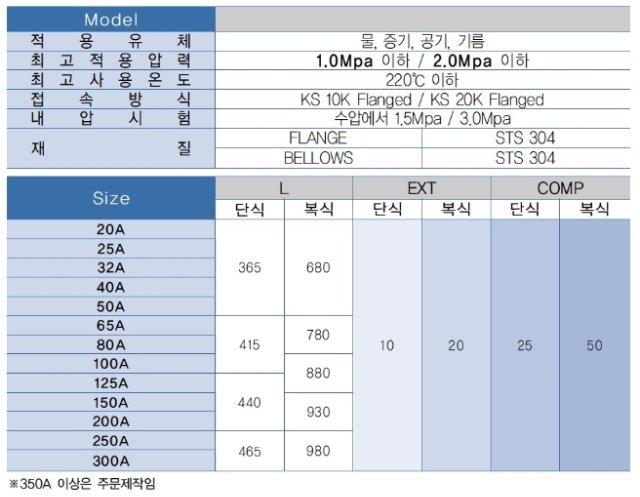 | Model | | |
|---|---|---|
| 적 용 유 체 | 물, 증기, 공기, 기름 | |
| 최 고 적 용 압 력 | **1.0Mpa** 이하 / **2.0Mpa** 이하 | |
| 최 고 사 용 온 도 | 220℃ 이하 | |
| 접 속 방 식 | KS 10K Flanged / KS 20K Flanged | |
| 내 압 시 험 | 수압에서 1.5Mpa / 3.0Mpa | |
| 재 질 | FLANGE | STS 304 |
| | BELLOWS | STS 304 |

| Size | L 단식 | L 복식 | EXT 단식 | EXT 복식 | COMP 단식 | COMP 복식 |
|---|---|---|---|---|---|---|
| 20A | 365 | 680 | 10 | 20 | 25 | 50 |
| 25A | 365 | 680 | 10 | 20 | 25 | 50 |
| 32A | 365 | 680 | 10 | 20 | 25 | 50 |
| 40A | 365 | 680 | 10 | 20 | 25 | 50 |
| 50A | 365 | 680 | 10 | 20 | 25 | 50 |
| 65A | 415 | 780 | 10 | 20 | 25 | 50 |
| 80A | 415 | 780 | 10 | 20 | 25 | 50 |
| 100A | 415 | 880 | 10 | 20 | 25 | 50 |
| 125A | 440 | 880 | 10 | 20 | 25 | 50 |
| 150A | 440 | 930 | 10 | 20 | 25 | 50 |
| 200A | 440 | 930 | 10 | 20 | 25 | 50 |
| 250A | 465 | 980 | 10 | 20 | 25 | 50 |
| 300A | 465 | 980 | 10 | 20 | 25 | 50 |

※350A 이상은 주문제작임